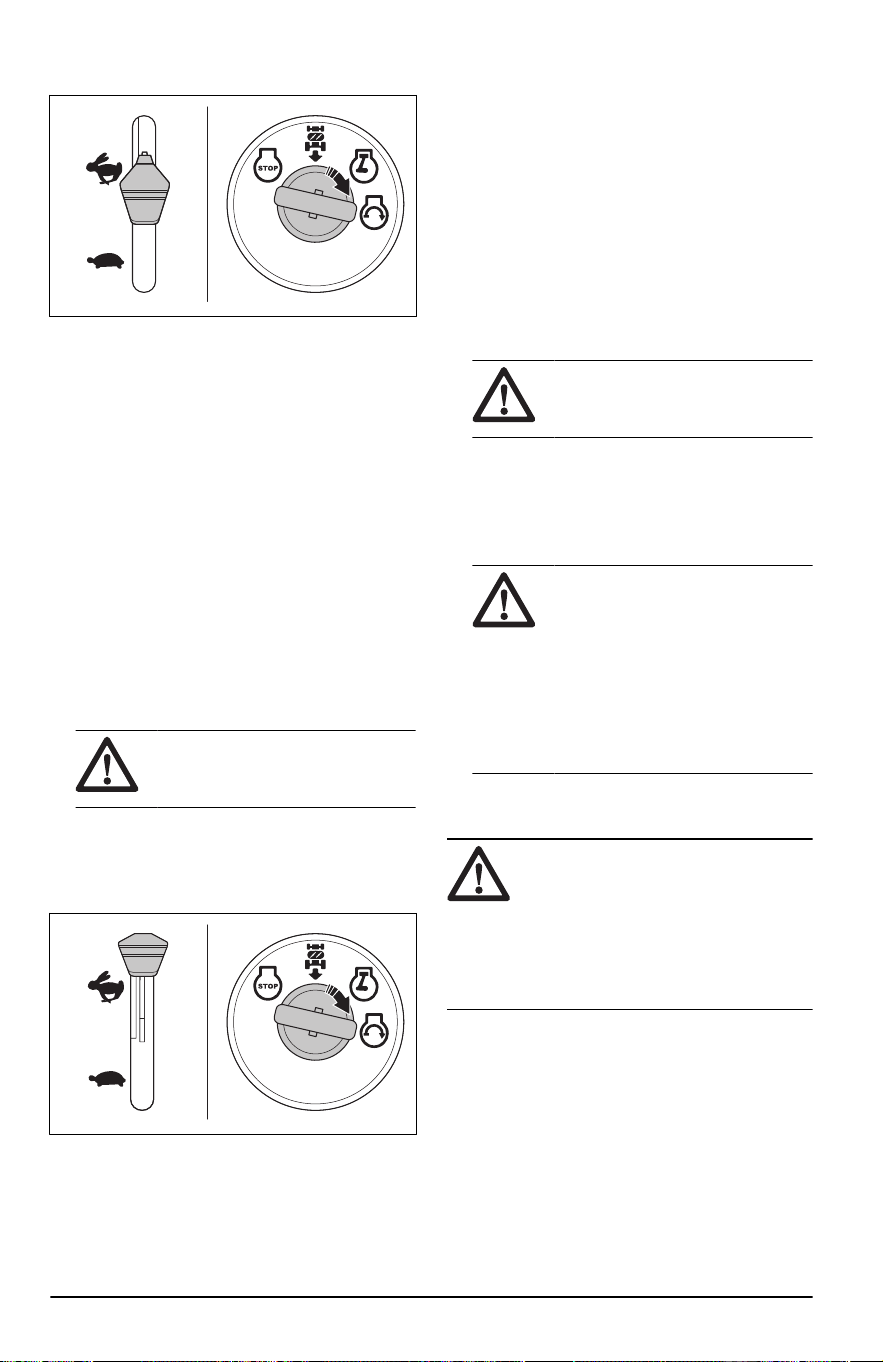 STOP

STOP